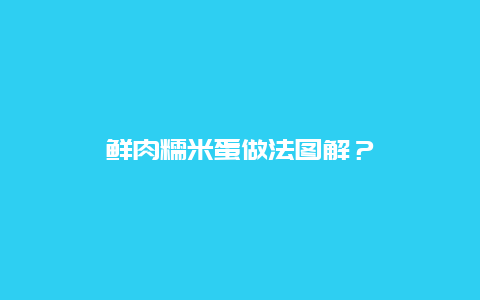 鲜肉糯米蛋做法图解？